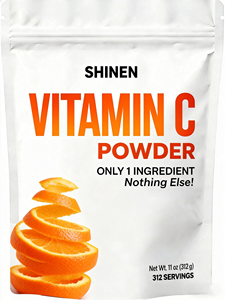 SHINEN

VITAMIN C
POWDER

ONLY 1 INGREDIENT
Nothing Else!

Net Wt. 11 oz (312 g)
312 SERVINGS